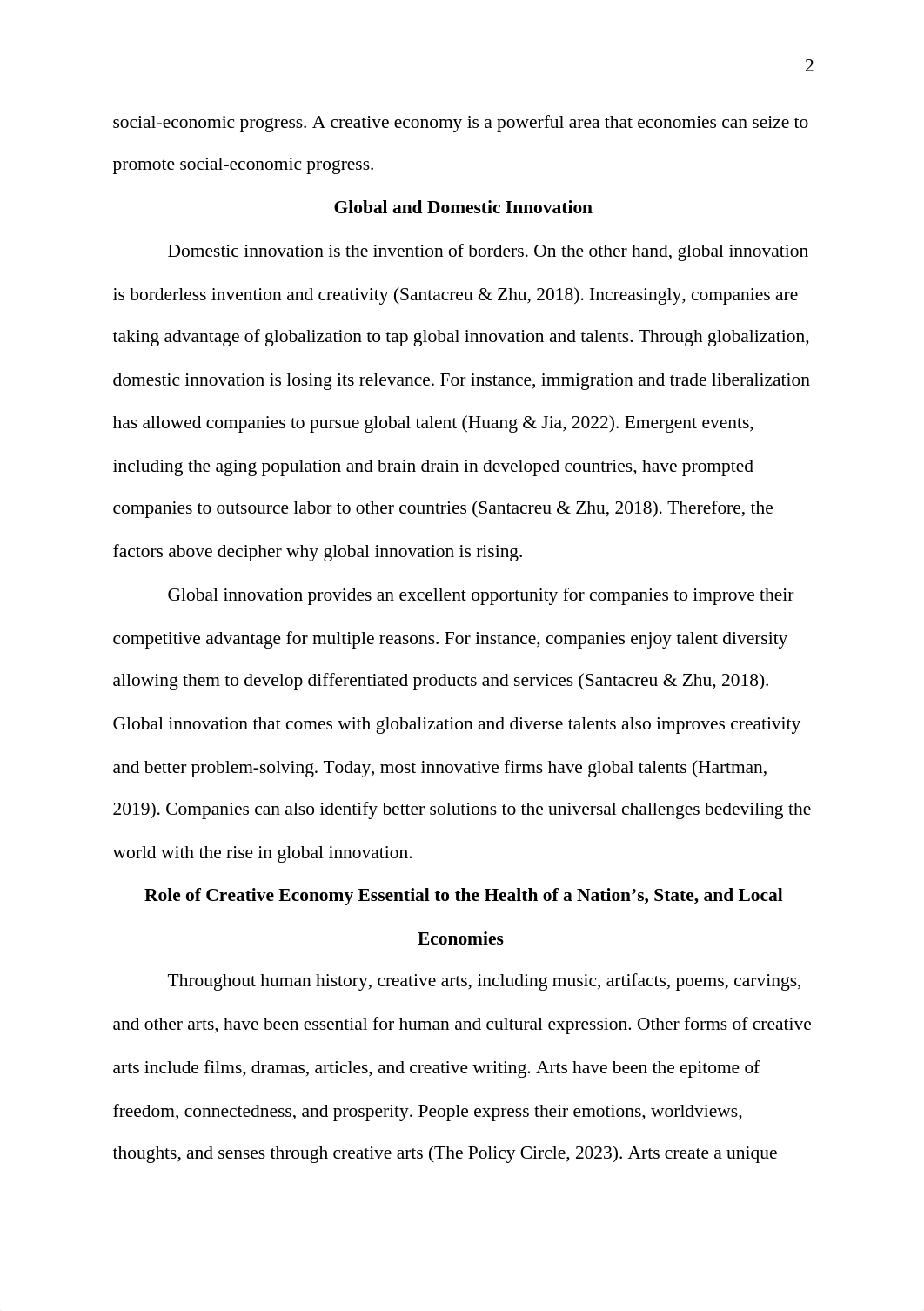 2

social-economic progress. A creative economy is a powerful area that economies can seize to promote social-economic progress.

Global and Domestic Innovation

Domestic innovation is the invention of borders. On the other hand, global innovation is borderless invention and creativity (Santacreu & Zhu, 2018). Increasingly, companies are taking advantage of globalization to tap global innovation and talents. Through globalization, domestic innovation is losing its relevance. For instance, immigration and trade liberalization has allowed companies to pursue global talent (Huang & Jia, 2022). Emergent events, including the aging population and brain drain in developed countries, have prompted companies to outsource labor to other countries (Santacreu & Zhu, 2018). Therefore, the factors above decipher why global innovation is rising.

Global innovation provides an excellent opportunity for companies to improve their competitive advantage for multiple reasons. For instance, companies enjoy talent diversity allowing them to develop differentiated products and services (Santacreu & Zhu, 2018). Global innovation that comes with globalization and diverse talents also improves creativity and better problem-solving. Today, most innovative firms have global talents (Hartman, 2019). Companies can also identify better solutions to the universal challenges bedeviling the world with the rise in global innovation.

Role of Creative Economy Essential to the Health of a Nation’s, State, and Local Economies

Throughout human history, creative arts, including music, artifacts, poems, carvings, and other arts, have been essential for human and cultural expression. Other forms of creative arts include films, dramas, articles, and creative writing. Arts have been the epitome of freedom, connectedness, and prosperity. People express their emotions, worldviews, thoughts, and senses through creative arts (The Policy Circle, 2023). Arts create a unique